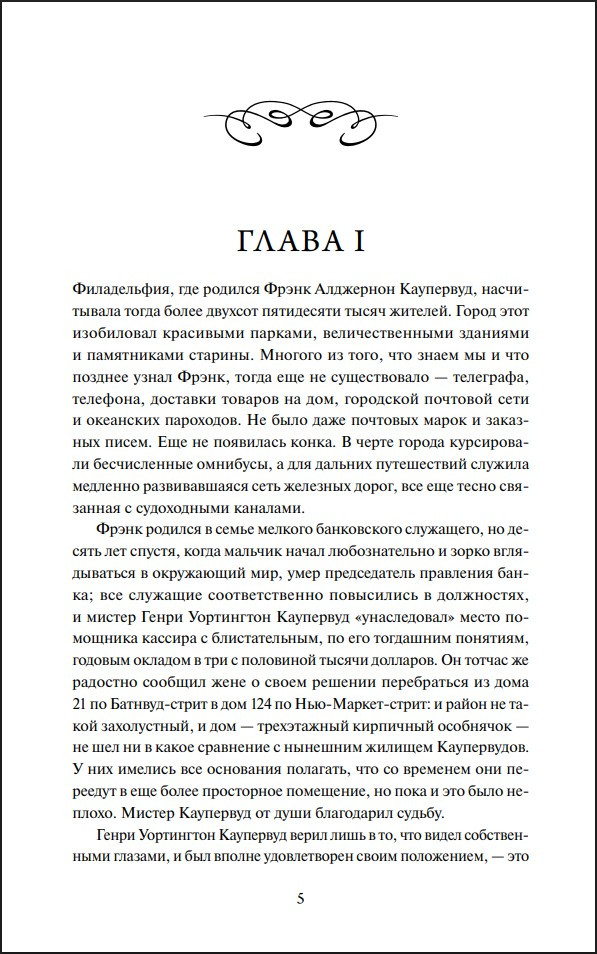 ГЛАВА I

Филадельфия, где родился Фрэнк Алджернон Каупервуд, насчитывала тогда более двухсот пятидесяти тысяч жителей. Город этот изобиловал красивыми парками, величественными зданиями и памятниками старины. Многого из того, что знаем мы и что позднее узнал Фрэнк, тогда еще не существовало — телеграфа, телефона, доставки товаров на дом, городской почтовой сети и океанских пароходов. Не было даже почтовых марок и заказных писем. Еще не появилась конка. В черте города курсировали бесчисленные омнибусы, а для дальних путешествий служила медленно развивавшаяся сеть железных дорог, все еще тесно связанная с судоходными каналами.

Фрэнк родился в семье мелкого банковского служащего, но десять лет спустя, когда мальчик начал любознательно и зорко вглядываться в окружающий мир, умер председатель правления банка; все служащие соответственно повысились в должностях, и мистер Генри Уортингтон Каупервуд «унаследовал» место помощника кассира с блистательным, по его тогдашним понятиям, годовым окладом в три с половиной тысячи долларов. Он тотчас же радостно сообщил жене о своем решении перебраться из дома 21 по Батнвуд-стрит в дом 124 по Нью-Маркет-стрит: и район не такой захолустный, и дом — трехэтажный кирпичный особнячок — не шел ни в какое сравнение с нынешним жилищем Каупервудов. У них имелись все основания полагать, что со временем они переедут в еще более просторное помещение, но пока и это было неплохо. Мистер Каупервуд от души благодарил судьбу.

Генри Уортингтон Каупервуд верил лишь в то, что видел собственными глазами, и был вполне удовлетворен своим положением, — это

5